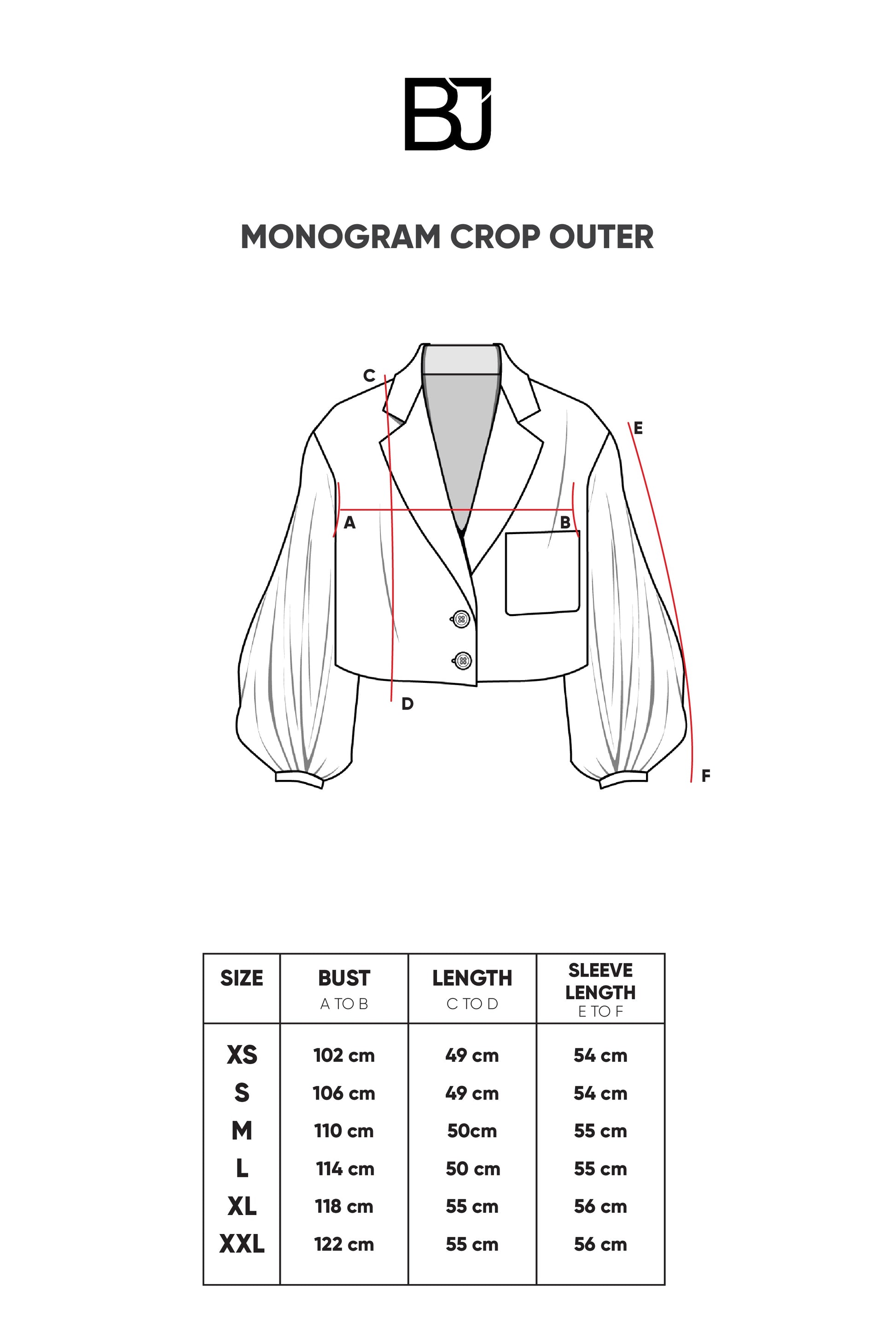 BJ

MONOGRAM CROP OUTER

C
E
A
B
D
F

| SIZE | BUST A TO B | LENGTH C TO D | SLEEVE LENGTH E TO F |
|---|---|---|---|
| XS | 102 cm | 49 cm | 54 cm |
| S | 106 cm | 49 cm | 54 cm |
| M | 110 cm | 50cm | 55 cm |
| L | 114 cm | 50 cm | 55 cm |
| XL | 118 cm | 55 cm | 56 cm |
| XXL | 122 cm | 55 cm | 56 cm |